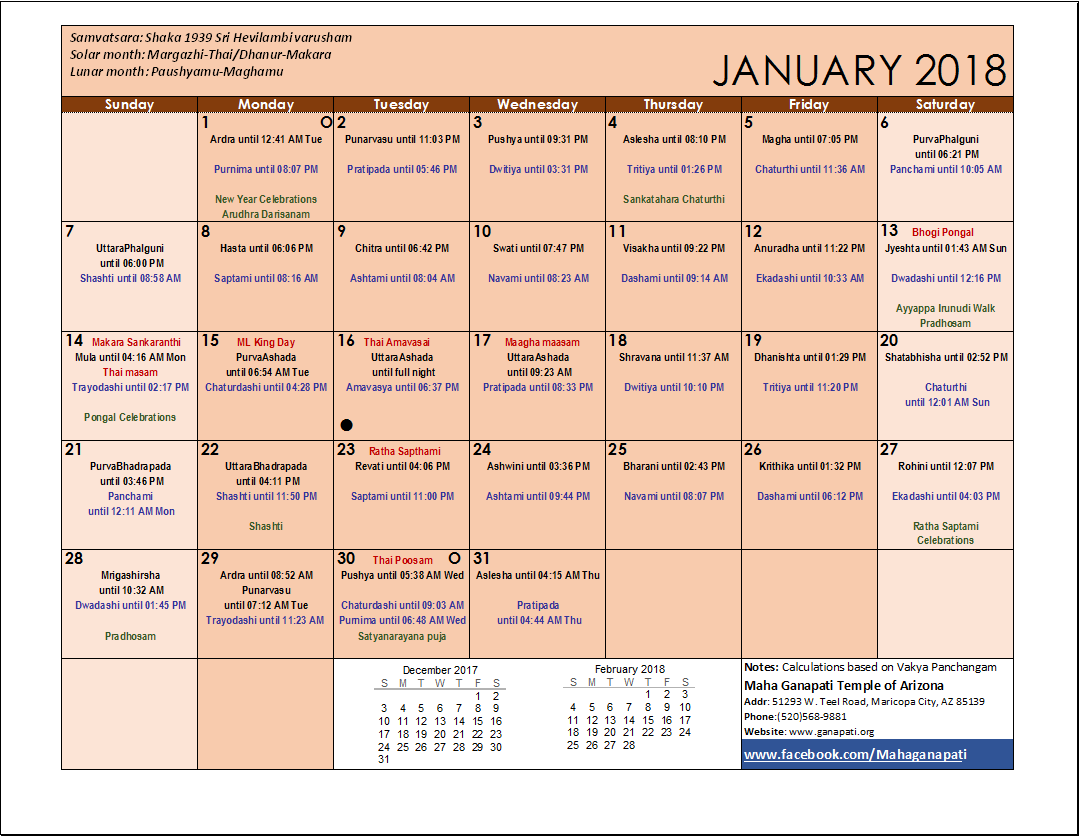 Samvatsara: Shaka 1939 Sri Hevilambi varusham
Solar month: Margazhi-Thai/Dhanur-Makara
Lunar month: Paushyamu-Maghamu

JANUARY 2018

| Sunday | Monday | Tuesday | Wednesday | Thursday | Friday | Saturday |
|---|---|---|---|---|---|---|
| | 1 Ardra until 12:41 AM Tue Purnima until 08:07 PM New Year Celebrations Arudhra Darisanam | 2 Punarvasu until 11:03 PM Pratipada until 05:46 PM | 3 Pushya until 09:31 PM Dwitiya until 03:31 PM | 4 Aslesha until 08:10 PM Tritiya until 01:26 PM Sankatahara Chaturthi | 5 Magha until 07:05 PM Chaturthi until 11:36 AM | 6 PurvaPhalguni until 06:21 PM Panchami until 10:05 AM |
| 7 UttaraPhalguni until 06:00 PM Shashti until 08:58 AM | 8 Hasta until 06:06 PM Saptami until 08:16 AM | 9 Chitra until 06:42 PM Ashtami until 08:04 AM | 10 Swati until 07:47 PM Navami until 08:23 AM | 11 Visakha until 09:22 PM Dashami until 09:14 AM | 12 Anuradha until 11:22 PM Ekadashi until 10:33 AM | 13 Bhogi Pongal Jyeshta until 01:43 AM Sun Dwadashi until 12:16 PM Ayyappa Irunudi Walk Pradhosam |
| 14 Makara Sankaranthi Mula until 04:16 AM Mon Thai masam Trayodashi until 02:17 PM Pongal Celebrations | 15 ML King Day PurvaAshada until 06:54 AM Tue Chaturdashi until 04:28 PM | 16 Thai Amavasai UttaraAshada until full night Amavasya until 06:37 PM | 17 Maagha maasam UttaraAshada until 09:23 AM Pratipada until 08:33 PM | 18 Shravana until 11:37 AM Dwitiya until 10:10 PM | 19 Dhanishta until 01:29 PM Tritiya until 11:20 PM | 20 Shatabhisha until 02:52 PM Chaturthi until 12:01 AM Sun |
| 21 PurvaBhadrapada until 03:46 PM Panchami until 12:11 AM Mon | 22 UttaraBhadrapada until 04:11 PM Shashti until 11:50 PM Shashti | 23 Ratha Sapthami Revati until 04:06 PM Saptami until 11:00 PM | 24 Ashwini until 03:36 PM Ashtami until 09:44 PM | 25 Bharani until 02:43 PM Navami until 08:07 PM | 26 Krithika until 01:32 PM Dashami until 06:12 PM | 27 Rohini until 12:07 PM Ekadashi until 04:03 PM Ratha Saptami Celebrations |
| 28 Mrigashirsha until 10:32 AM Dwadashi until 01:45 PM Pradhosam | 29 Ardra until 08:52 AM Punarvasu until 07:12 AM Tue Trayodashi until 11:23 AM | 30 Thai Poosam Pushya until 05:38 AM Wed Chaturdashi until 09:03 AM Purnima until 06:48 AM Wed Satyanarayana puja | 31 Aslesha until 04:15 AM Thu Pratipada until 04:44 AM Thu | | | |

December 2017
| S | M | T | W | T | F | S |
|---|---|---|---|---|---|---|
| | | | | | 1 | 2 |
| 3 | 4 | 5 | 6 | 7 | 8 | 9 |
| 10 | 11 | 12 | 13 | 14 | 15 | 16 |
| 17 | 18 | 19 | 20 | 21 | 22 | 23 |
| 24 | 25 | 26 | 27 | 28 | 29 | 30 |
| 31 | | | | | | |

February 2018
| S | M | T | W | T | F | S |
|---|---|---|---|---|---|---|
| | | | | 1 | 2 | 3 |
| 4 | 5 | 6 | 7 | 8 | 9 | 10 |
| 11 | 12 | 13 | 14 | 15 | 16 | 17 |
| 18 | 19 | 20 | 21 | 22 | 23 | 24 |
| 25 | 26 | 27 | 28 | | | |

Notes: Calculations based on Vakya Panchangam
Maha Ganapati Temple of Arizona
Addr: 51293 W. Teel Road, Maricopa City, AZ 85139
Phone:(520)568-9881
Website: www.ganapati.org
www.facebook.com/Mahaganapati